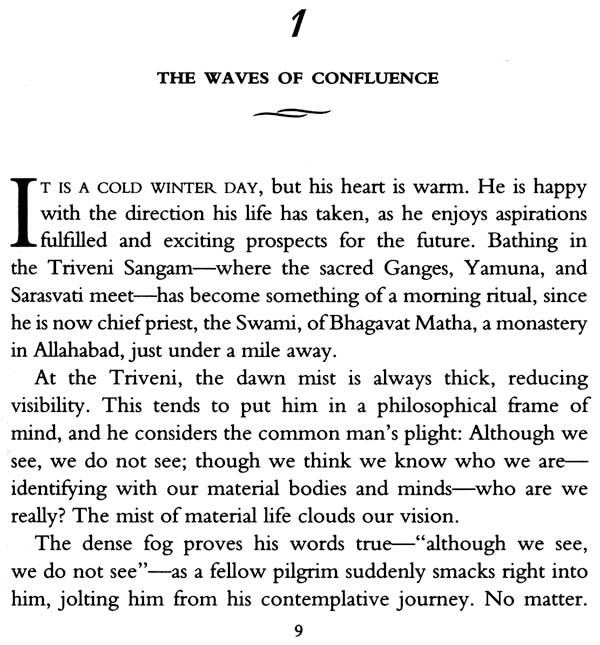 1

THE WAVES OF CONFLUENCE

IT IS A COLD WINTER DAY, but his heart is warm. He is happy with the direction his life has taken, as he enjoys aspirations fulfilled and exciting prospects for the future. Bathing in the Triveni Sangam—where the sacred Ganges, Yamuna, and Sarasvati meet—has become something of a morning ritual, since he is now chief priest, the Swami, of Bhagavat Matha, a monastery in Allahabad, just under a mile away.

At the Triveni, the dawn mist is always thick, reducing visibility. This tends to put him in a philosophical frame of mind, and he considers the common man's plight: Although we see, we do not see; though we think we know who we are—identifying with our material bodies and minds—who are we really? The mist of material life clouds our vision.

The dense fog proves his words true—"although we see, we do not see"—as a fellow pilgrim suddenly smacks right into him, jolting him from his contemplative journey. No matter.

9